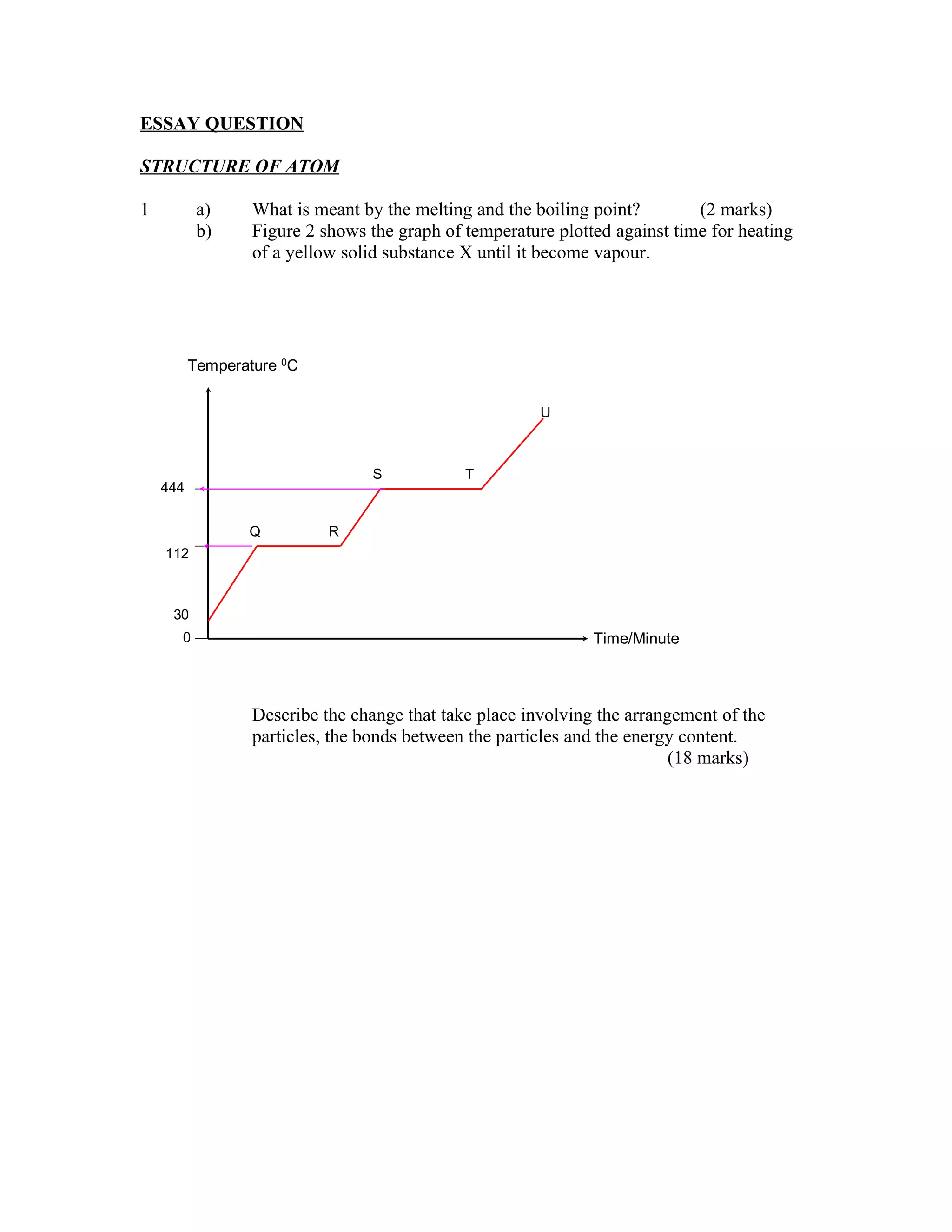 ESSAY QUESTION

STRUCTURE OF ATOM

1 a) What is meant by the melting and the boiling point? (2 marks)
b) Figure 2 shows the graph of temperature plotted against time for heating of a yellow solid substance X until it become vapour.

Temperature $^0$C

U

S T

444

Q R

112

30

0

Time/Minute

Describe the change that take place involving the arrangement of the particles, the bonds between the particles and the energy content.
(18 marks)